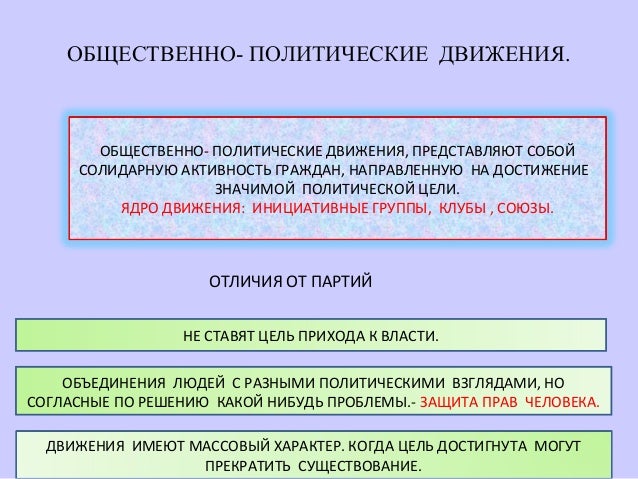 ОБЩЕСТВЕННО- ПОЛИТИЧЕСКИЕ ДВИЖЕНИЯ.

ОБЩЕСТВЕННО- ПОЛИТИЧЕСКИЕ ДВИЖЕНИЯ, ПРЕДСТАВЛЯЮТ СОБОЙ СОЛИДАРНУЮ АКТИВНОСТЬ ГРАЖДАН, НАПРАВЛЕННУЮ НА ДОСТИЖЕНИЕ ЗНАЧИМОЙ ПОЛИТИЧЕСКОЙ ЦЕЛИ.
ЯДРО ДВИЖЕНИЯ: ИНИЦИАТИВНЫЕ ГРУППЫ, КЛУБЫ , СОЮЗЫ.

ОТЛИЧИЯ ОТ ПАРТИЙ

НЕ СТАВЯТ ЦЕЛЬ ПРИХОДА К ВЛАСТИ.

ОБЪЕДИНЕНИЯ ЛЮДЕЙ С РАЗНЫМИ ПОЛИТИЧЕСКИМИ ВЗГЛЯДАМИ, НО СОГЛАСНЫЕ ПО РЕШЕНИЮ КАКОЙ НИБУДЬ ПРОБЛЕМЫ.- ЗАЩИТА ПРАВ ЧЕЛОВЕКА.

ДВИЖЕНИЯ ИМЕЮТ МАССОВЫЙ ХАРАКТЕР. КОГДА ЦЕЛЬ ДОСТИГНУТА МОГУТ ПРЕКРАТИТЬ СУЩЕСТВОВАНИЕ.